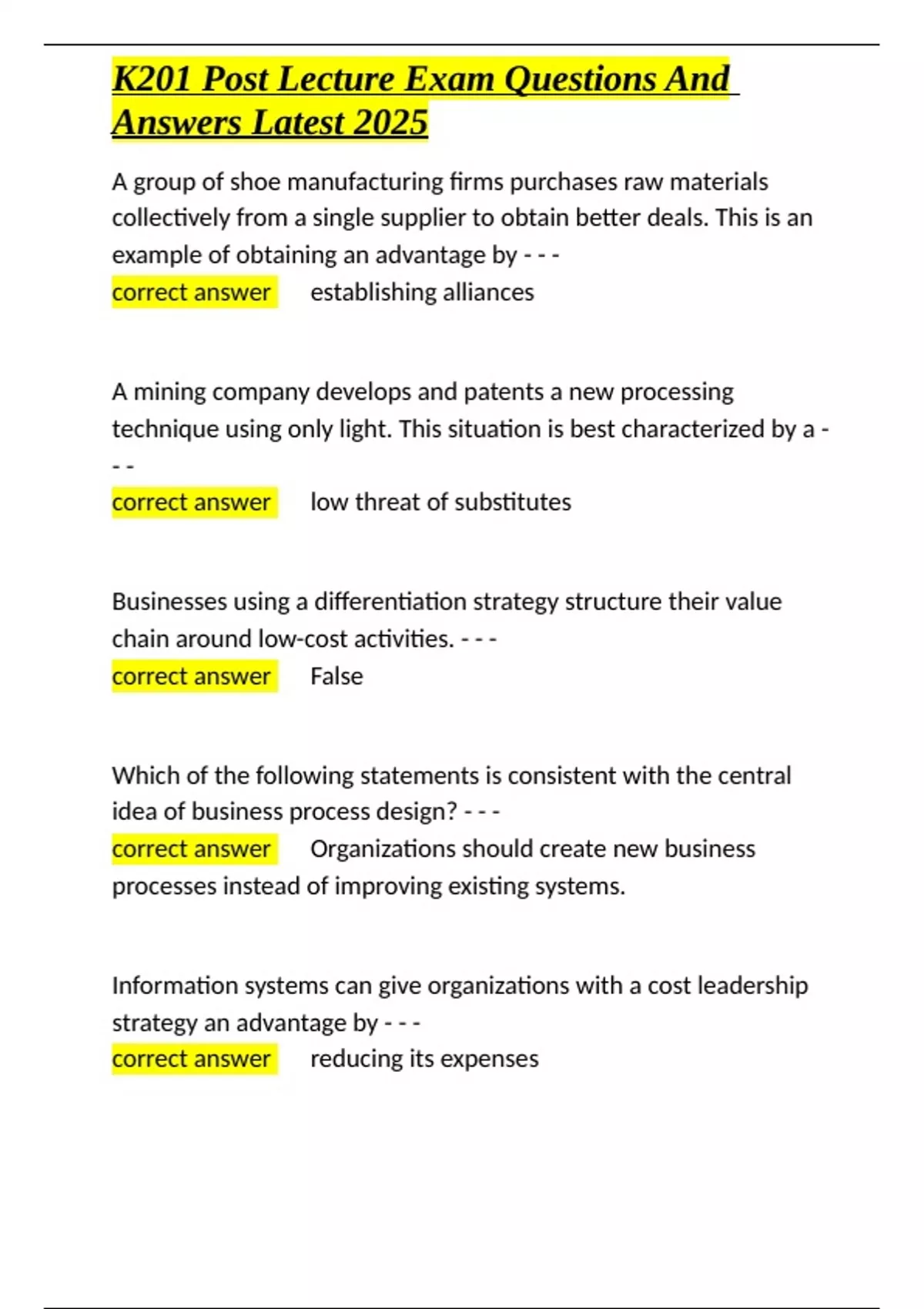 K201 Post Lecture Exam Questions And Answers Latest 2025

A group of shoe manufacturing firms purchases raw materials collectively from a single supplier to obtain better deals. This is an example of obtaining an advantage by - - -
correct answer establishing alliances

A mining company develops and patents a new processing technique using only light. This situation is best characterized by a - - -
correct answer low threat of substitutes

Businesses using a differentiation strategy structure their value chain around low-cost activities. - - -
correct answer False

Which of the following statements is consistent with the central idea of business process design? - - -
correct answer Organizations should create new business processes instead of improving existing systems.

Information systems can give organizations with a cost leadership strategy an advantage by - - -
correct answer reducing its expenses